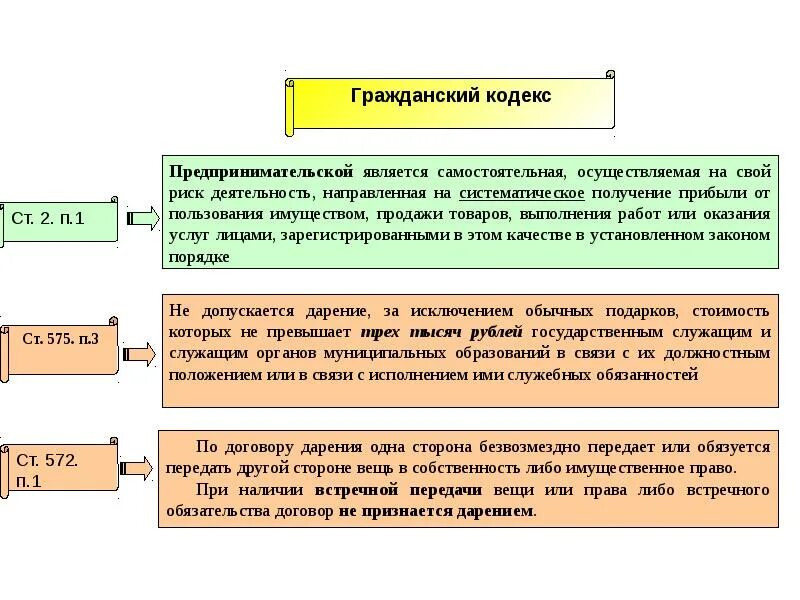 Гражданский кодекс

Ст. 2. п.1

Предпринимательской является самостоятельная, осуществляемая на свой риск деятельность, направленная на систематическое получение прибыли от пользования имуществом, продажи товаров, выполнения работ или оказания услуг лицами, зарегистрированными в этом качестве в установленном законом порядке

Ст. 575. п.3

Не допускается дарение, за исключением обычных подарков, стоимость которых не превышает трех тысяч рублей государственным служащим и служащим органов муниципальных образований в связи с их должностным положением или в связи с исполнением ими служебных обязанностей

Ст. 572. п.1

По договору дарения одна сторона безвозмездно передает или обязуется передать другой стороне вещь в собственность либо имущественное право.

При наличии встречной передачи вещи или права либо встречного обязательства договор не признается дарением.